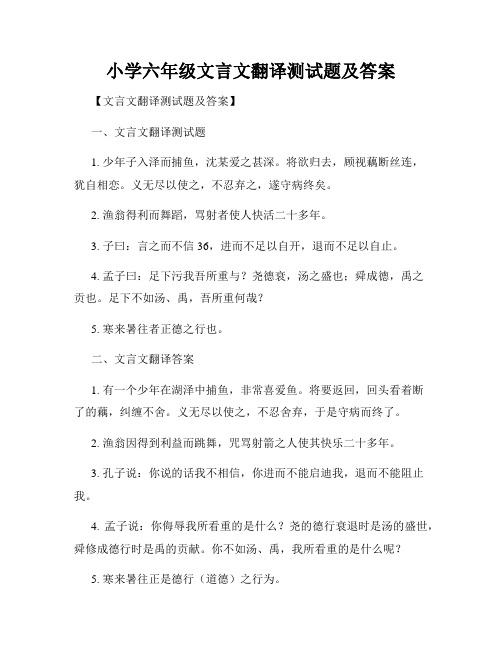 小学六年级文言文翻译测试题及答案

【文言文翻译测试题及答案】

一、文言文翻译测试题

1. 少年子入泽而捕鱼，沈某爱之甚深。将欲归去，顾视藕断丝连，犹自相恋。义无尽以使之，不忍弃之，遂守病终矣。

2. 渔翁得利而舞蹈，骂射者使人快活二十多年。

3. 子曰：言之而不信 36，进而不足以自开，退而不足以自止。

4. 孟子曰：足下污我吾所重与？尧德衰，汤之盛也；舜成德，禹之贡也。足下不如汤、禹，吾所重何哉？

5. 寒来暑往者正德之行也。

二、文言文翻译答案

1. 有一个少年在湖泽中捕鱼，非常喜爱鱼。将要返回，回头看着断了的藕，纠缠不舍。义无尽以使之，不忍舍弃，于是守病而终了。

2. 渔翁因得到利益而跳舞，咒骂射箭之人使其快乐二十多年。

3. 孔子说：你说的话我不相信，你进而不能启迪我，退而不能阻止我。

4. 孟子说：你侮辱我所看重的是什么？尧的德行衰退时是汤的盛世，舜修成德行时是禹的贡献。你不如汤、禹，我所看重的是什么呢？

5. 寒来暑往正是德行（道德）之行为。